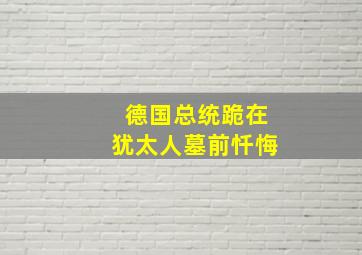 德国总统跪在
犹太人墓前忏悔